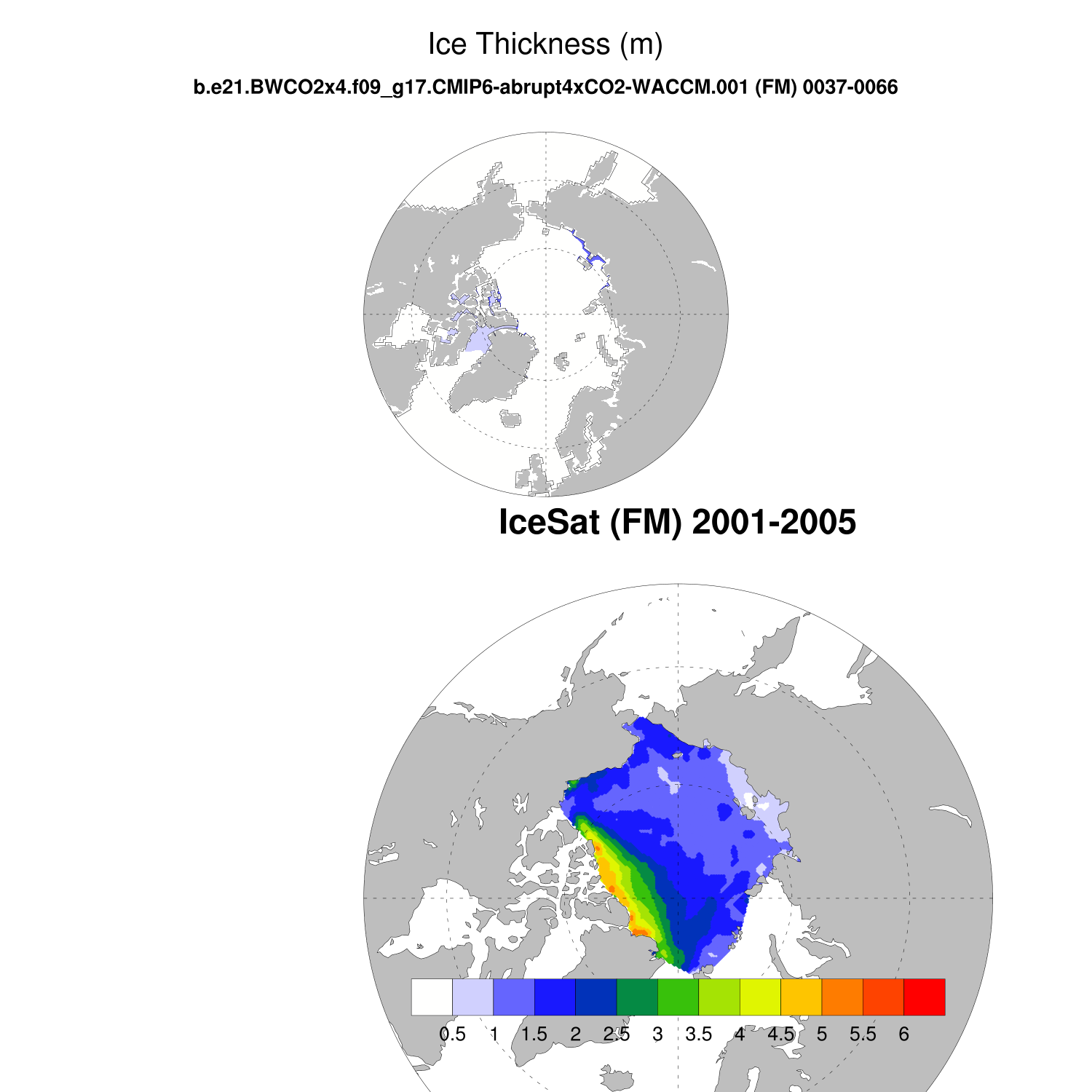 Ice Thickness (m)

b.e21.BWCO2x4.f09_g17.CMIP6-abrupt4xCO2-WACCM.001 (FM) 0037-0066

IceSat (FM) 2001-2005

0.5 1 1.5 2 2.5 3 3.5 4 4.5 5 5.5 6